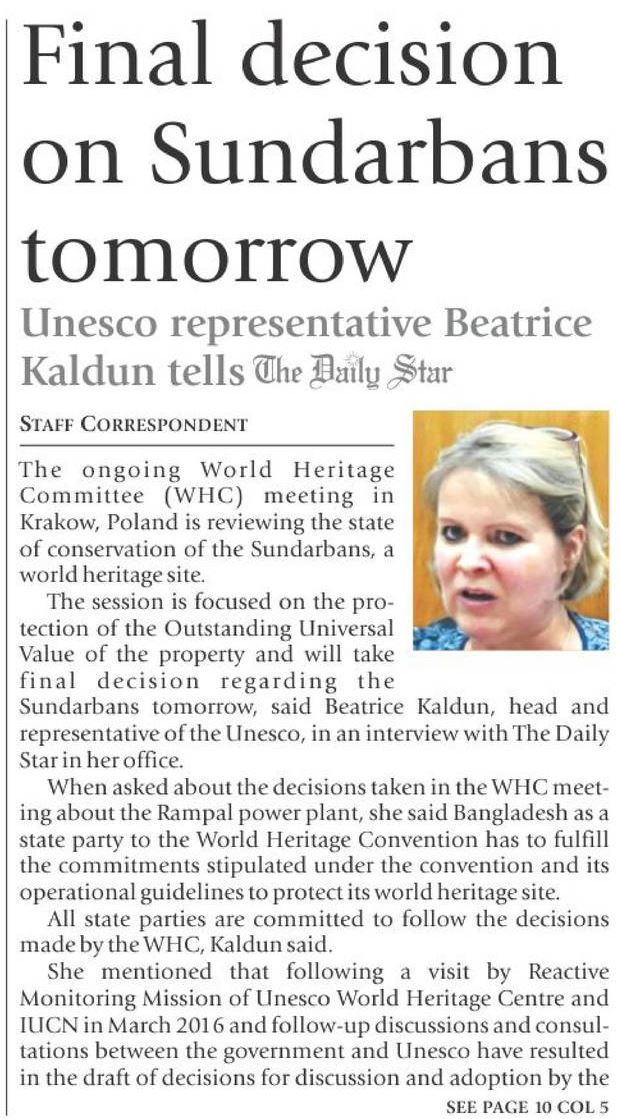 Final decision on Sundarbans tomorrow

Unesco representative Beatrice Kaldun tells The Daily Star

STAFF CORRESPONDENT

The ongoing World Heritage Committee (WHC) meeting in Krakow, Poland is reviewing the state of conservation of the Sundarbans, a world heritage site.

The session is focused on the protection of the Outstanding Universal Value of the property and will take final decision regarding the Sundarbans tomorrow, said Beatrice Kaldun, head and representative of the Unesco, in an interview with The Daily Star in her office.

When asked about the decisions taken in the WHC meeting about the Rampal power plant, she said Bangladesh as a state party to the World Heritage Convention has to fulfill the commitments stipulated under the convention and its operational guidelines to protect its world heritage site.

All state parties are committed to follow the decisions made by the WHC, Kaldun said.

She mentioned that following a visit by Reactive Monitoring Mission of Unesco World Heritage Centre and IUCN in March 2016 and follow-up discussions and consultations between the government and Unesco have resulted in the draft of decisions for discussion and adoption by the

SEE PAGE 10 COL 5